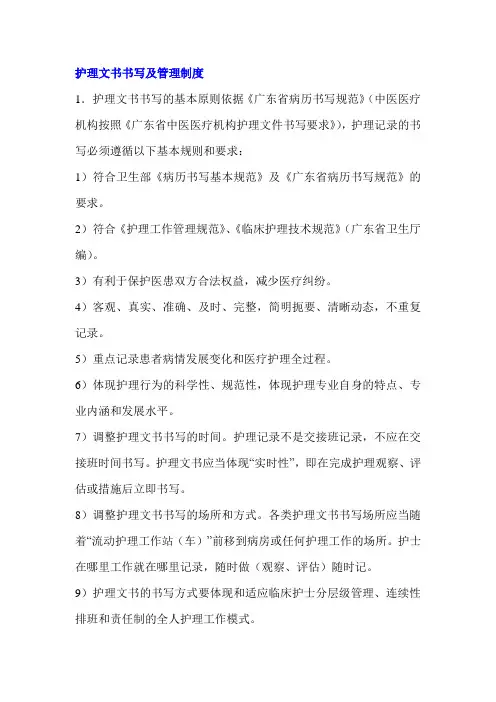 护理文书书写及管理制度

1．护理文书书写的基本原则依据《广东省病历书写规范》（中医医疗机构按照《广东省中医医疗机构护理文件书写要求》），护理记录的书写必须遵循以下基本规则和要求：

1）符合卫生部《病历书写基本规范》及《广东省病历书写规范》的要求。

2）符合《护理工作管理规范》、《临床护理技术规范》（广东省卫生厅编）。

3）有利于保护医患双方合法权益，减少医疗纠纷。

4）客观、真实、准确、及时、完整，简明扼要、清晰动态，不重复记录。

5）重点记录患者病情发展变化和医疗护理全过程。

6）体现护理行为的科学性、规范性，体现护理专业自身的特点、专业内涵和发展水平。

7）调整护理文书书写的时间。护理记录不是交接班记录，不应在交接班时间书写。护理文书应当体现“实时性”，即在完成护理观察、评估或措施后立即书写。

8）调整护理文书书写的场所和方式。各类护理文书书写场所应当随着“流动护理工作站（车）”前移到病房或任何护理工作的场所。护士在哪里工作就在哪里记录，随时做（观察、评估）随时记。

9）护理文书的书写方式要体现和适应临床护士分层级管理、连续性排班和责任制的全人护理工作模式。